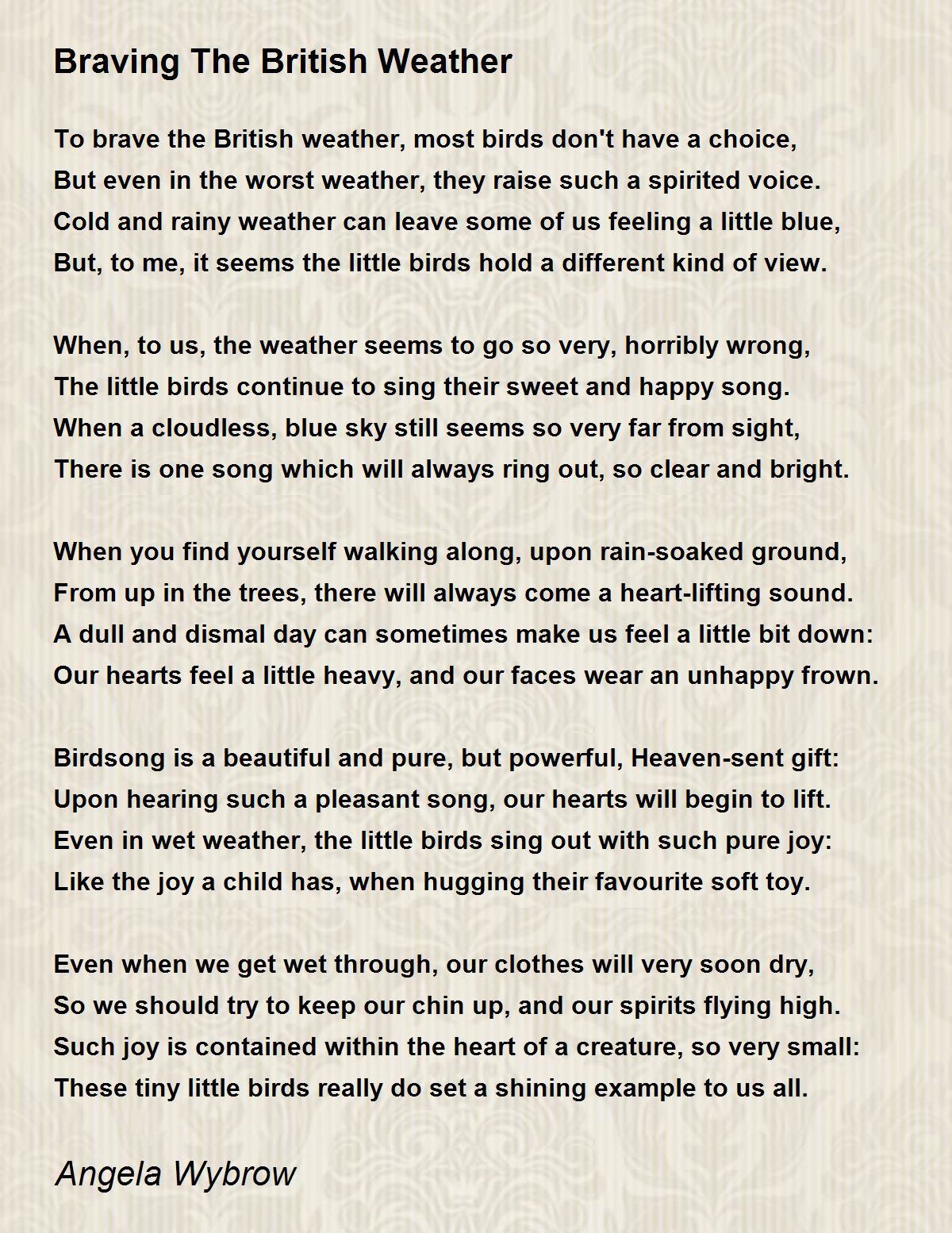 Braving The British Weather

To brave the British weather, most birds don't have a choice,
But even in the worst weather, they raise such a spirited voice.
Cold and rainy weather can leave some of us feeling a little blue,
But, to me, it seems the little birds hold a different kind of view.

When, to us, the weather seems to go so very, horribly wrong,
The little birds continue to sing their sweet and happy song.
When a cloudless, blue sky still seems so very far from sight,
There is one song which will always ring out, so clear and bright.

When you find yourself walking along, upon rain-soaked ground,
From up in the trees, there will always come a heart-lifting sound.
A dull and dismal day can sometimes make us feel a little bit down:
Our hearts feel a little heavy, and our faces wear an unhappy frown.

Birdsong is a beautiful and pure, but powerful, Heaven-sent gift:
Upon hearing such a pleasant song, our hearts will begin to lift.
Even in wet weather, the little birds sing out with such pure joy:
Like the joy a child has, when hugging their favourite soft toy.

Even when we get wet through, our clothes will very soon dry,
So we should try to keep our chin up, and our spirits flying high.
Such joy is contained within the heart of a creature, so very small:
These tiny little birds really do set a shining example to us all.

Angela Wybrow